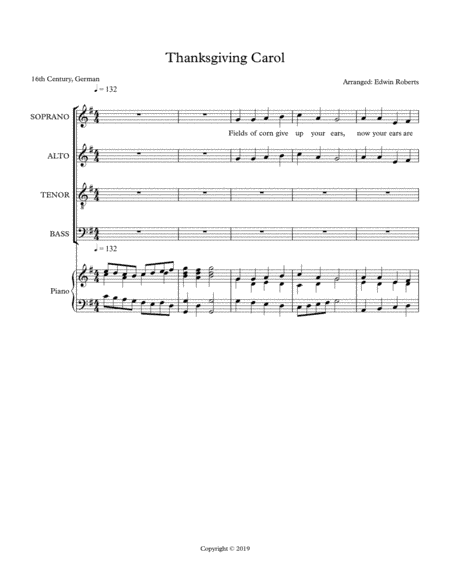 Thanksgiving Carol

16th Century, German

Arranged: Edwin Roberts

♩ = 132

SOPRANO

Fields of corn give up your ears, now your ears are

ALTO

TENOR

BASS

♩ = 132

Piano

Copyright © 2019